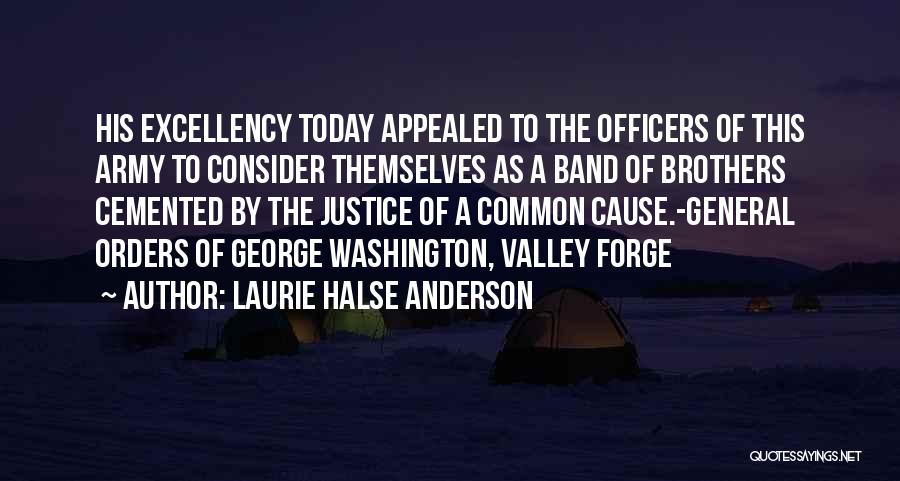 HIS EXCELLENCY TODAY APPEALED TO THE OFFICERS OF THIS ARMY TO CONSIDER THEMSELVES AS A BAND OF BROTHERS CEMENTED BY THE JUSTICE OF A COMMON CAUSE.-GENERAL ORDERS OF GEORGE WASHINGTON, VALLEY FORGE

~ AUTHOR: LAURIE HALSE ANDERSON

QUOTESSAYINGS.NET